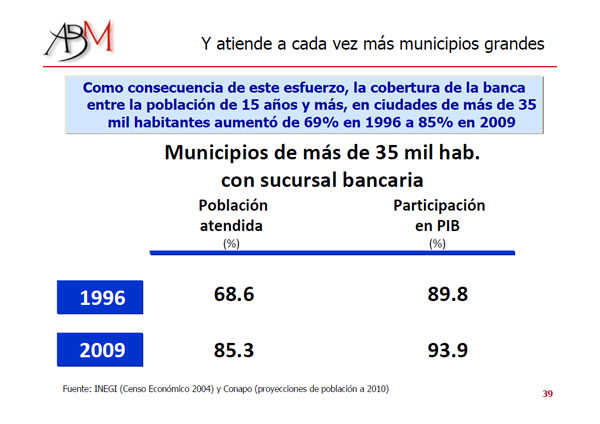 ABM

Y atiende a cada vez más municipios grandes

Como consecuencia de este esfuerzo, la cobertura de la banca entre la población de 15 años y más, en ciudades de más de 35 mil habitantes aumentó de 69% en 1996 a 85% en 2009

Municipios de más de 35 mil hab. con sucursal bancaria

| | Población atendida (%) | Participación en PIB (%) |
|---|---|---|
| 1996 | 68.6 | 89.8 |
| 2009 | 85.3 | 93.9 |

Fuente: INEGI (Censo Económico 2004) y Conapo (proyecciones de población a 2010)

39